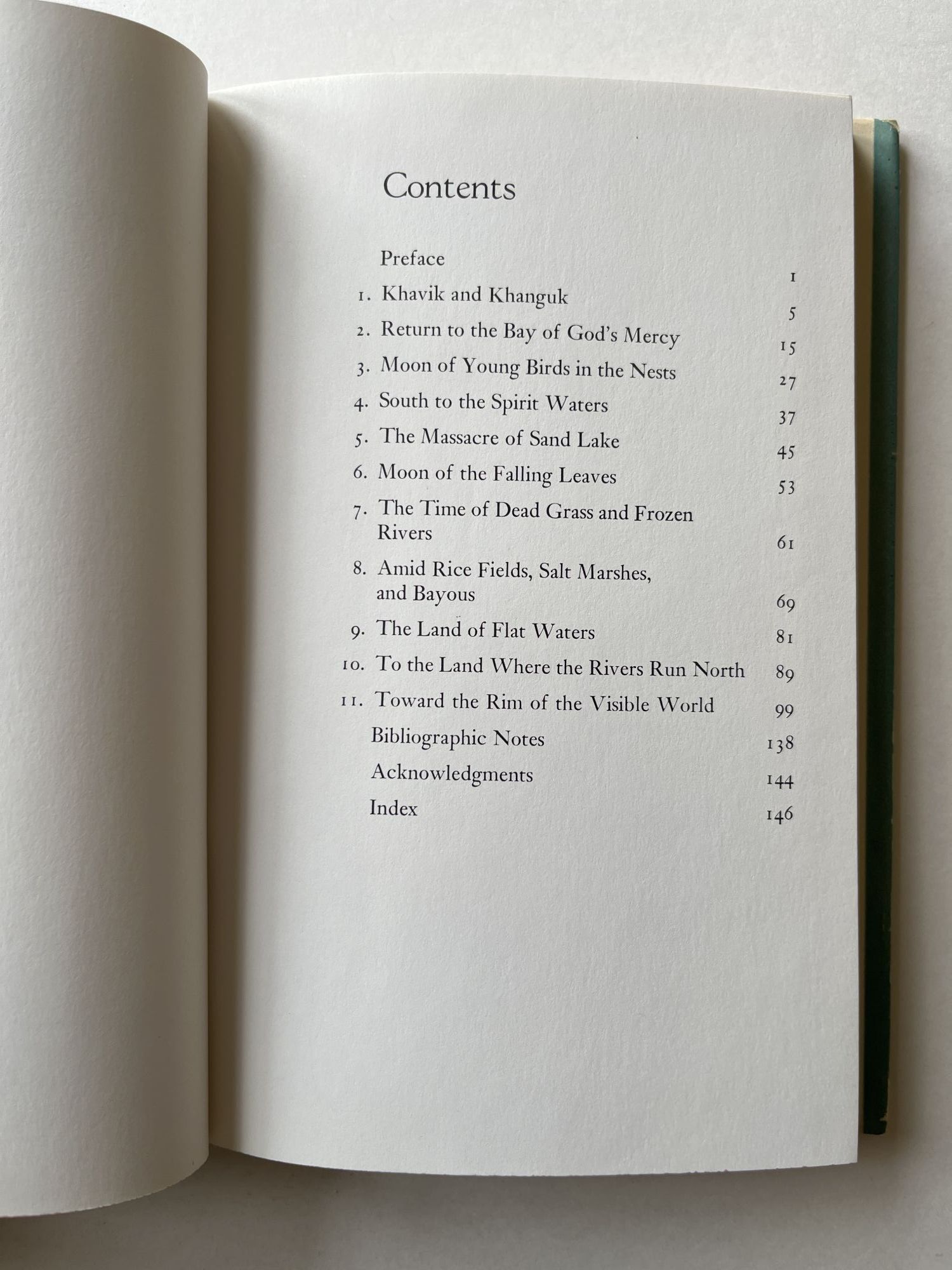 Contents

Preface 1
1. Khavik and Khanguk 5
2. Return to the Bay of God's Mercy 15
3. Moon of Young Birds in the Nests 27
4. South to the Spirit Waters 37
5. The Massacre of Sand Lake 45
6. Moon of the Falling Leaves 53
7. The Time of Dead Grass and Frozen Rivers 61
8. Amid Rice Fields, Salt Marshes, and Bayous 69
9. The Land of Flat Waters 81
10. To the Land Where the Rivers Run North 89
11. Toward the Rim of the Visible World 99
Bibliographic Notes 138
Acknowledgments 144
Index 146